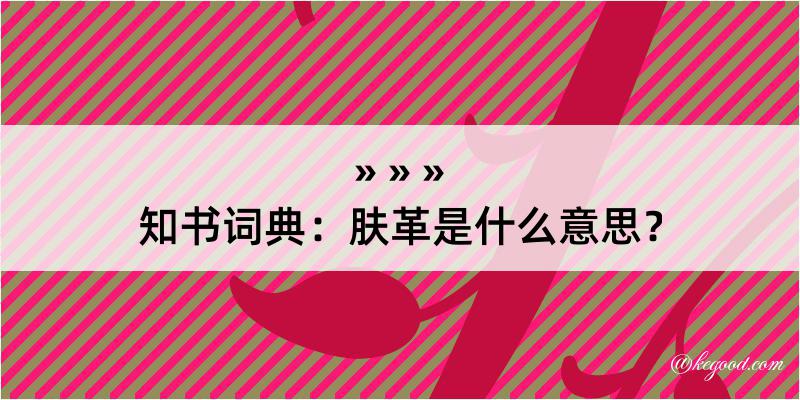 » » »
知书词典：肤革是什么意思？

@kegood.com